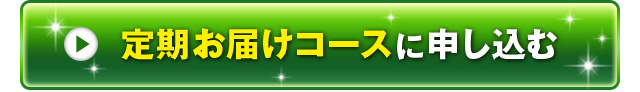 定期お届けコースに申し込む